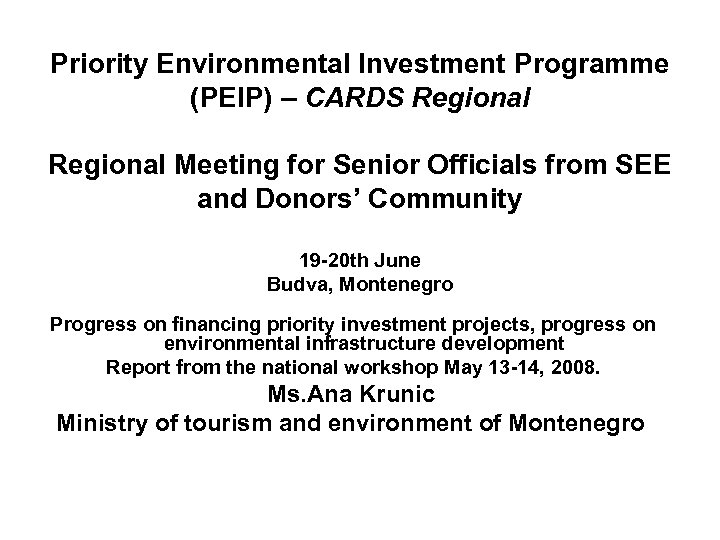 Priority Environmental Investment Programme (PEIP) – CARDS Regional

Regional Meeting for Senior Officials from SEE and Donors' Community

19-20th June
Budva, Montenegro

Progress on financing priority investment projects, progress on environmental infrastructure development
Report from the national workshop May 13-14, 2008.
Ms.Ana Krunic
Ministry of tourism and environment of Montenegro